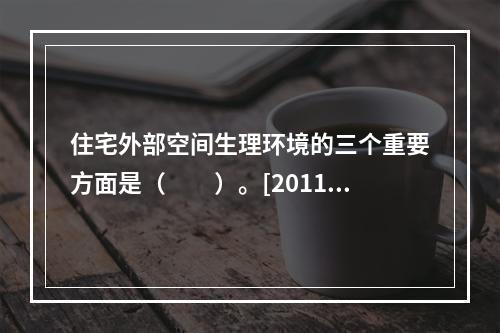 住宅外部空间生理环境的三个重要方面是（　　）。[2011...